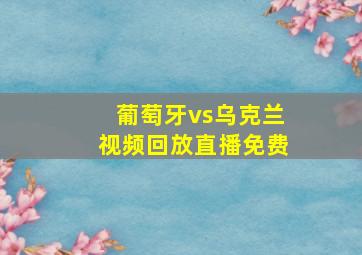 葡萄牙vs乌克兰
视频回放直播免费